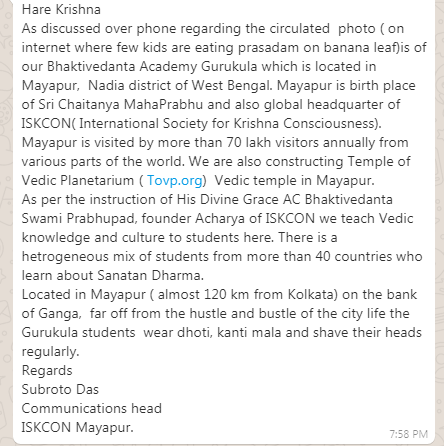 Hare Krishna
As discussed over phone regarding the circulated photo ( on internet where few kids are eating prasadam on banana leaf)is of our Bhaktivedanta Academy Gurukula which is located in Mayapur, Nadia district of West Bengal. Mayapur is birth place of Sri Chaitanya MahaPrabhu and also global headquarter of ISKCON( International Society for Krishna Consciousness).
Mayapur is visited by more than 70 lakh visitors annually from various parts of the world. We are also constructing Temple of Vedic Planetarium ( Tovp.org) Vedic temple in Mayapur.
As per the instruction of His Divine Grace AC Bhaktivedanta Swami Prabhupad, founder Acharya of ISKCON we teach Vedic knowledge and culture to students here. There is a hetrogeneous mix of students from more than 40 countries who learn about Sanatan Dharma.
Located in Mayapur ( almost 120 km from Kolkata) on the bank of Ganga, far off from the hustle and bustle of the city life the Gurukula students wear dhoti, kanti mala and shave their heads regularly.
Regards
Subroto Das
Communications head
ISKCON Mayapur.
7:58 PM